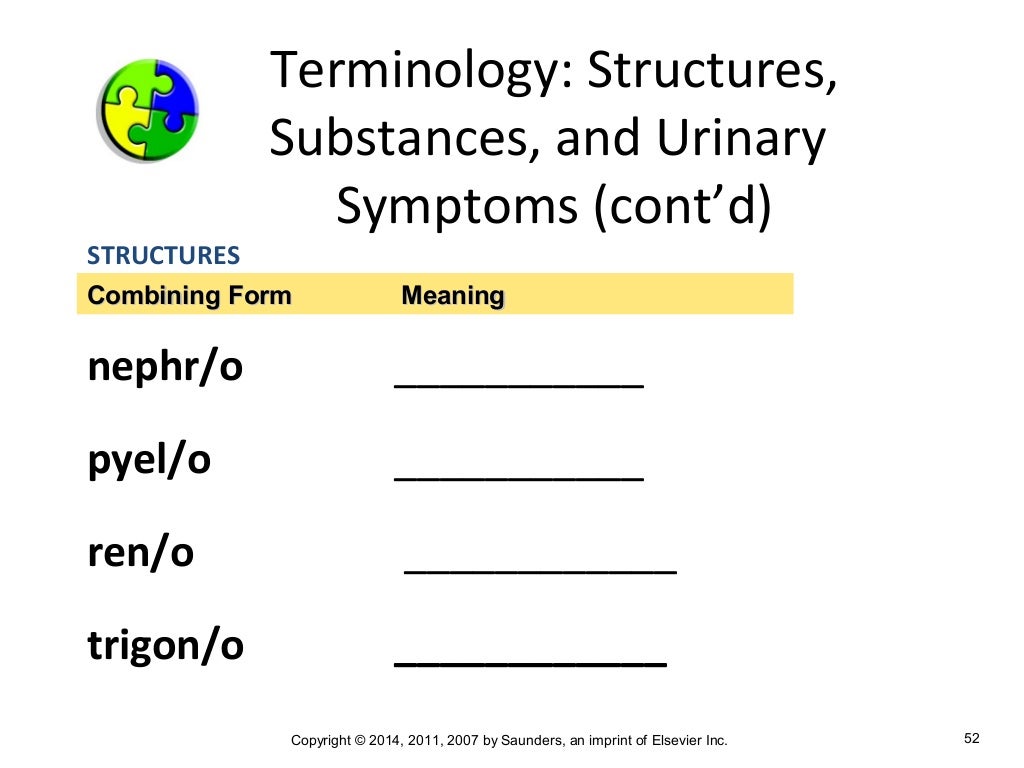 Terminology: Structures, Substances, and Urinary Symptoms (cont'd)

STRUCTURES

| Combining Form | Meaning |
|---|---|
| nephr/o | ___________ |
| pyel/o | ___________ |
| ren/o | ___________ |
| trigon/o | ___________ |

Copyright © 2014, 2011, 2007 by Saunders, an imprint of Elsevier Inc.

52